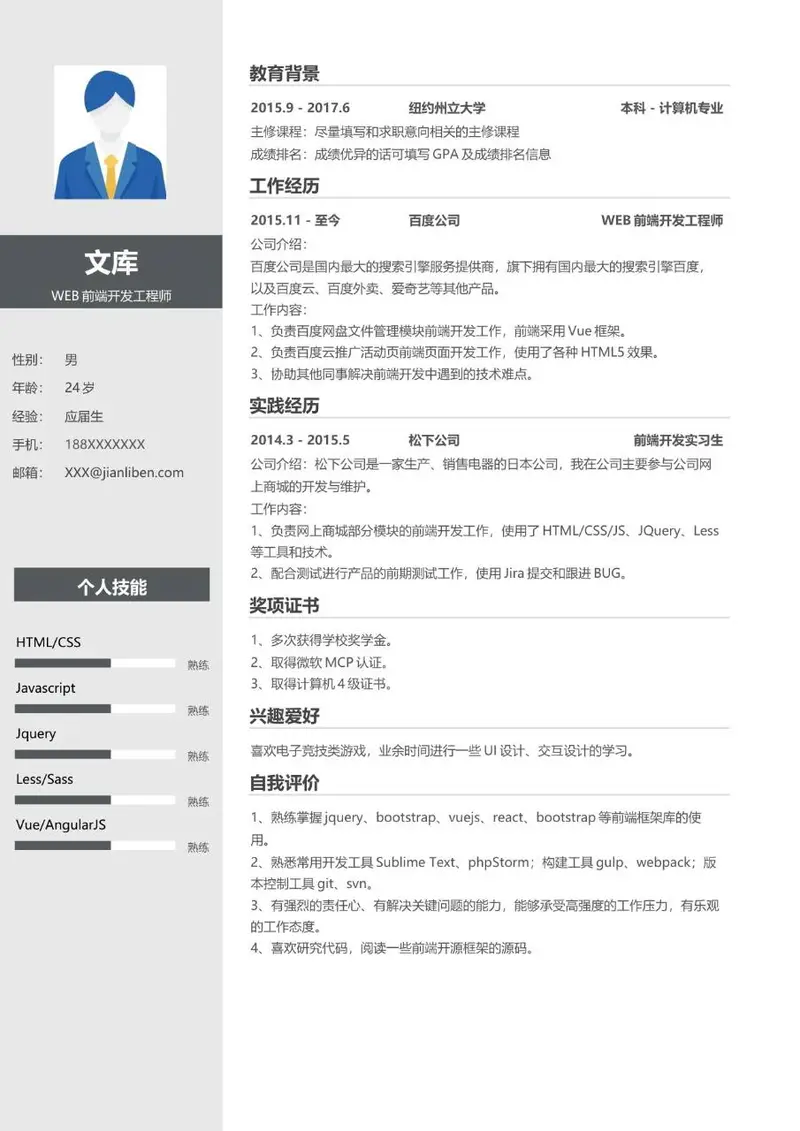 文库
WEB 前端开发工程师

性别： 男
年龄： 24 岁
经验： 应届生
手机： 188XXXXXXX
邮箱： XXX@jianliben.com

个人技能

HTML/CSS
熟练
Javascript
熟练
Jquery
熟练
Less/Sass
熟练
Vue/AngularJS
熟练

教育背景

2015.9 - 2017.6 纽约州立大学 本科 - 计算机专业
主修课程：尽量填写和求职意向相关的主修课程
成绩排名：成绩优异的话可填写 GPA 及成绩排名信息

工作经历

2015.11 - 至今 百度公司 WEB 前端开发工程师
公司介绍：
百度公司是国内最大的搜索引擎服务提供商，旗下拥有国内最大的搜索引擎百度，以及百度云、百度外卖、爱奇艺等其他产品。
工作内容：
1、负责百度网盘文件管理模块前端开发工作，前端采用 Vue 框架。
2、负责百度云推广活动页前端页面开发工作，使用了各种 HTML5 效果。
3、协助其他同事解决前端开发中遇到的技术难点。

实践经历

2014.3 - 2015.5 松下公司 前端开发实习生
公司介绍：松下公司是一家生产、销售电器的日本公司，我在公司主要参与公司网上商城的开发与维护。
工作内容：
1、负责网上商城部分模块的前端开发工作，使用了 HTML/CSS/JS、JQuery、Less 等工具和技术。
2、配合测试进行产品的前期测试工作，使用 Jira 提交和跟进 BUG。

奖项证书

1、多次获得学校奖学金。
2、取得微软 MCP 认证。
3、取得计算机 4 级证书。

兴趣爱好

喜欢电子竞技类游戏，业余时间进行一些 UI 设计、交互设计的学习。

自我评价

1、熟练掌握 jquery、bootstrap、vuejs、react、bootstrap 等前端框架库的使用。
2、熟悉常用开发工具 Sublime Text、phpStorm；构建工具 gulp、webpack；版本控制工具 git、svn。
3、有强烈的责任心、有解决关键问题的能力，能够承受高强度的工作压力，有乐观的工作态度。
4、喜欢研究代码，阅读一些前端开源框架的源码。